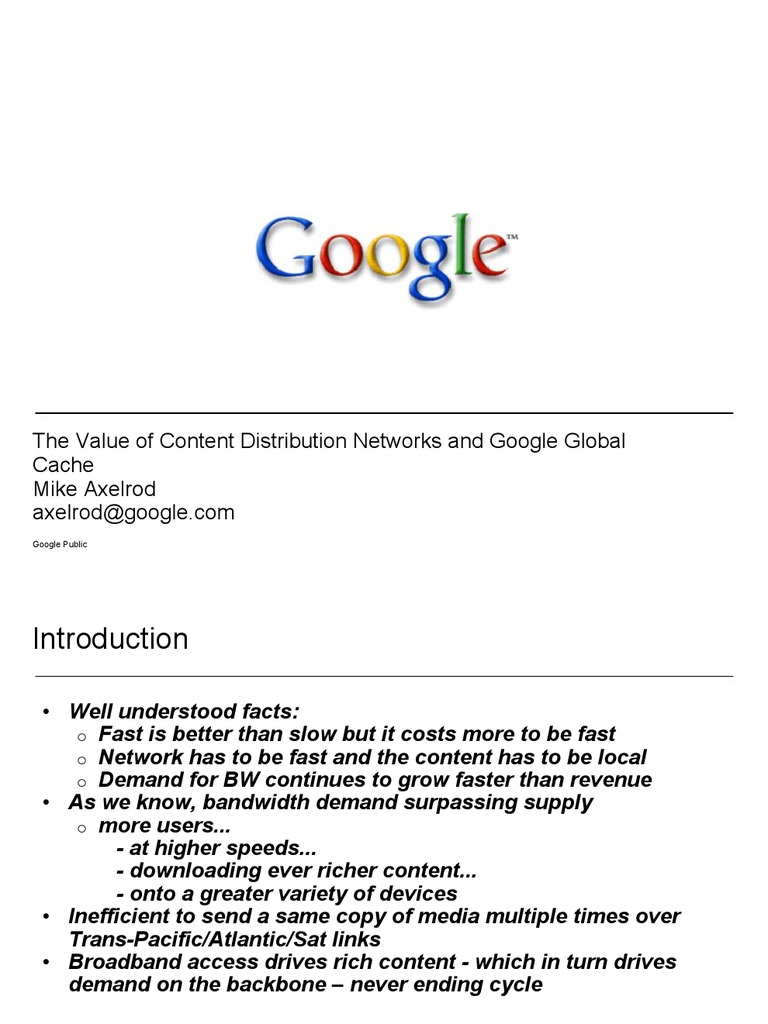 Google™

The Value of Content Distribution Networks and Google Global Cache
Mike Axelrod
axelrod@google.com

Google Public

Introduction

• Well understood facts:
  ○ Fast is better than slow but it costs more to be fast
  ○ Network has to be fast and the content has to be local
  ○ Demand for BW continues to grow faster than revenue
• As we know, bandwidth demand surpassing supply
  ○ more users...
    - at higher speeds...
    - downloading ever richer content...
    - onto a greater variety of devices
• Inefficient to send a same copy of media multiple times over Trans-Pacific/Atlantic/Sat links
• Broadband access drives rich content - which in turn drives demand on the backbone – never ending cycle